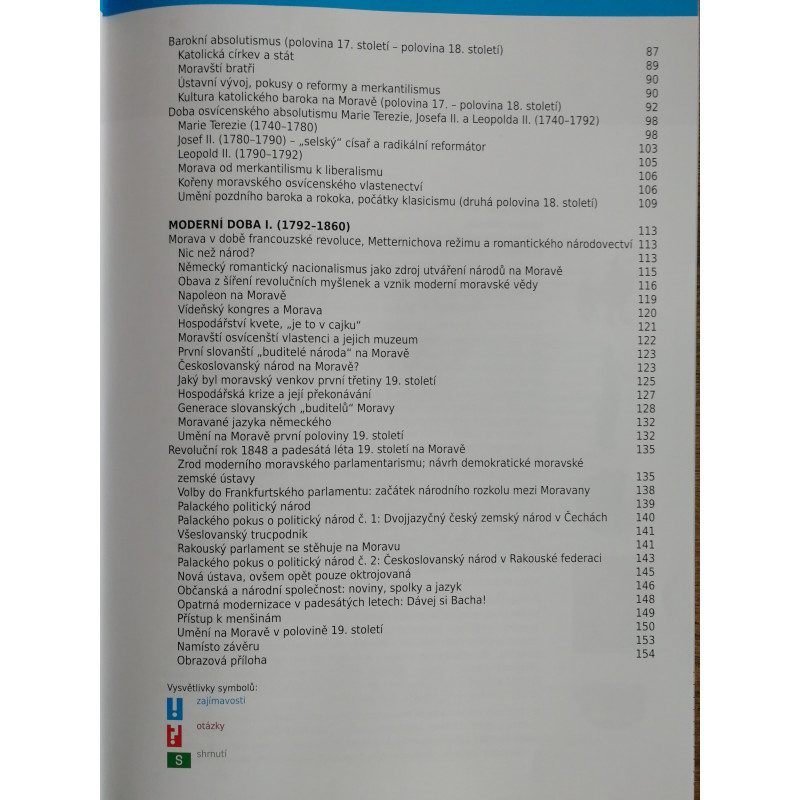 Barokní absolutismus (polovina 17. století – polovina 18. století) 87
Katolická církev a stát 89
Moravští bratři 90
Ústavní vývoj, pokusy o reformy a merkantilismus 90
Kultura katolického baroka na Moravě (polovina 17. – polovina 18. století) 92
Doba osvícenského absolutismu Marie Terezie, Josefa II. a Leopolda II. (1740–1792) 98
Marie Terezie (1740–1780) 98
Josef II. (1780–1790) – „selský" císař a radikální reformátor 103
Leopold II. (1790–1792) 105
Morava od merkantilismu k liberalismu 106
Kořeny moravského osvícenského vlastenectví 106
Umění pozdního baroka a rokoka, počátky klasicismu (druhá polovina 18. století) 109

MODERNÍ DOBA I. (1792–1860) 113
Morava v době francouzské revoluce, Metternichova režimu a romantického národovectví 113
Nic než národ? 113
Německý romantický nacionalismus jako zdroj utváření národů na Moravě 115
Obava z šíření revolučních myšlenek a vznik moderní moravské vědy 116
Napoleon na Moravě 119
Vídeňský kongres a Morava 120
Hospodářství kvete, „je to v cajku" 121
Moravští osvícenští vlastenci a jejich muzeum 122
První slovanští „buditelé národa" na Moravě 123
Československý národ na Moravě? 123
Jaký byl moravský venkov první třetiny 19. století 125
Hospodářská krize a její překonávání 127
Generace slovanských „buditelů" Moravy 128
Moravané jazyka německého 132
Umění na Moravě první poloviny 19. století 132
Revoluční rok 1848 a padesátá léta 19. století na Moravě 135
Zrod moderního moravského parlamentarismu; návrh demokratické moravské zemské ústavy 135
Volby do Frankfurtského parlamentu: začátek národního rozkolu mezi Moravany 138
Palackého politický národ 139
Palackého pokus o politický národ č. 1: Dvojjazyčný český zemský národ v Čechách 140
Všeslovanský trucpodnik 141
Rakouský parlament se stěhuje na Moravu 141
Palackého pokus o politický národ č. 2: Československý národ v Rakouské federaci 143
Nová ústava, ovšem opět pouze oktrojovaná 145
Občanská a národní společnost: noviny, spolky a jazyk 146
Opatrná modernizace v padesátých letech: Dávej si Bacha! 148
Přístup k menšinám 149
Umění na Moravě v polovině 19. století 150
Namísto závěru 153
Obrazová příloha 154

Vysvětlivky symbolů:
zajímavosti
otázky
S shrnutí